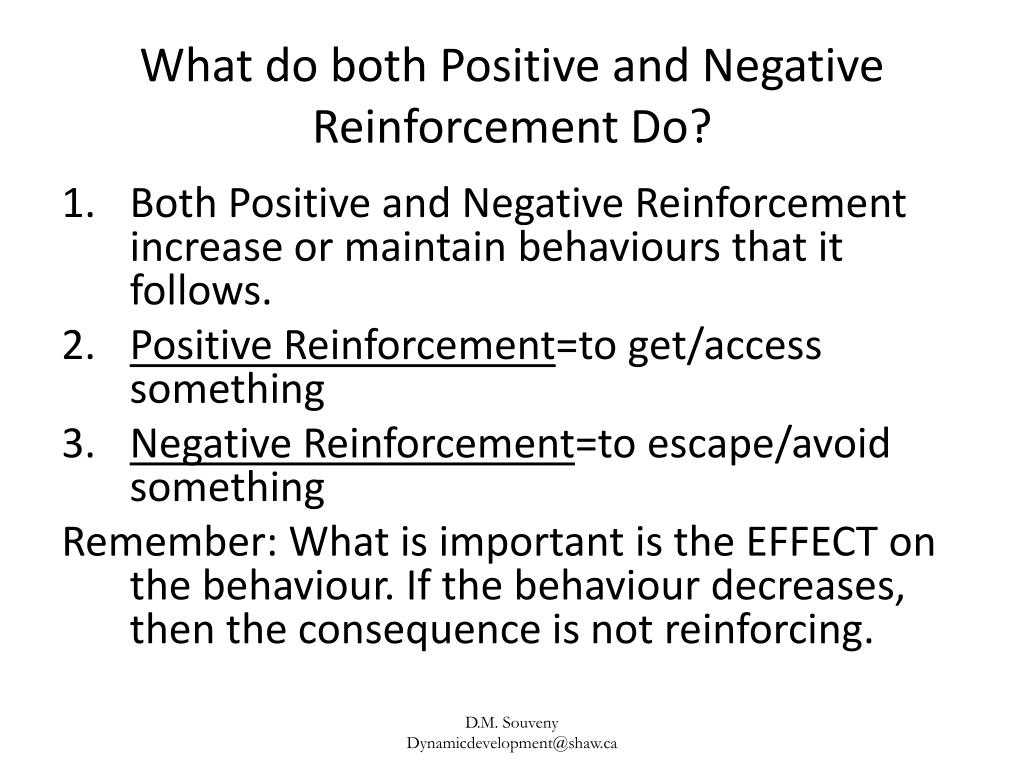 What do both Positive and Negative Reinforcement Do?

1. Both Positive and Negative Reinforcement increase or maintain behaviours that it follows.
2. Positive Reinforcement=to get/access something
3. Negative Reinforcement=to escape/avoid something

Remember: What is important is the EFFECT on the behaviour. If the behaviour decreases, then the consequence is not reinforcing.

D.M. Souveny
Dynamicdevelopment@shaw.ca